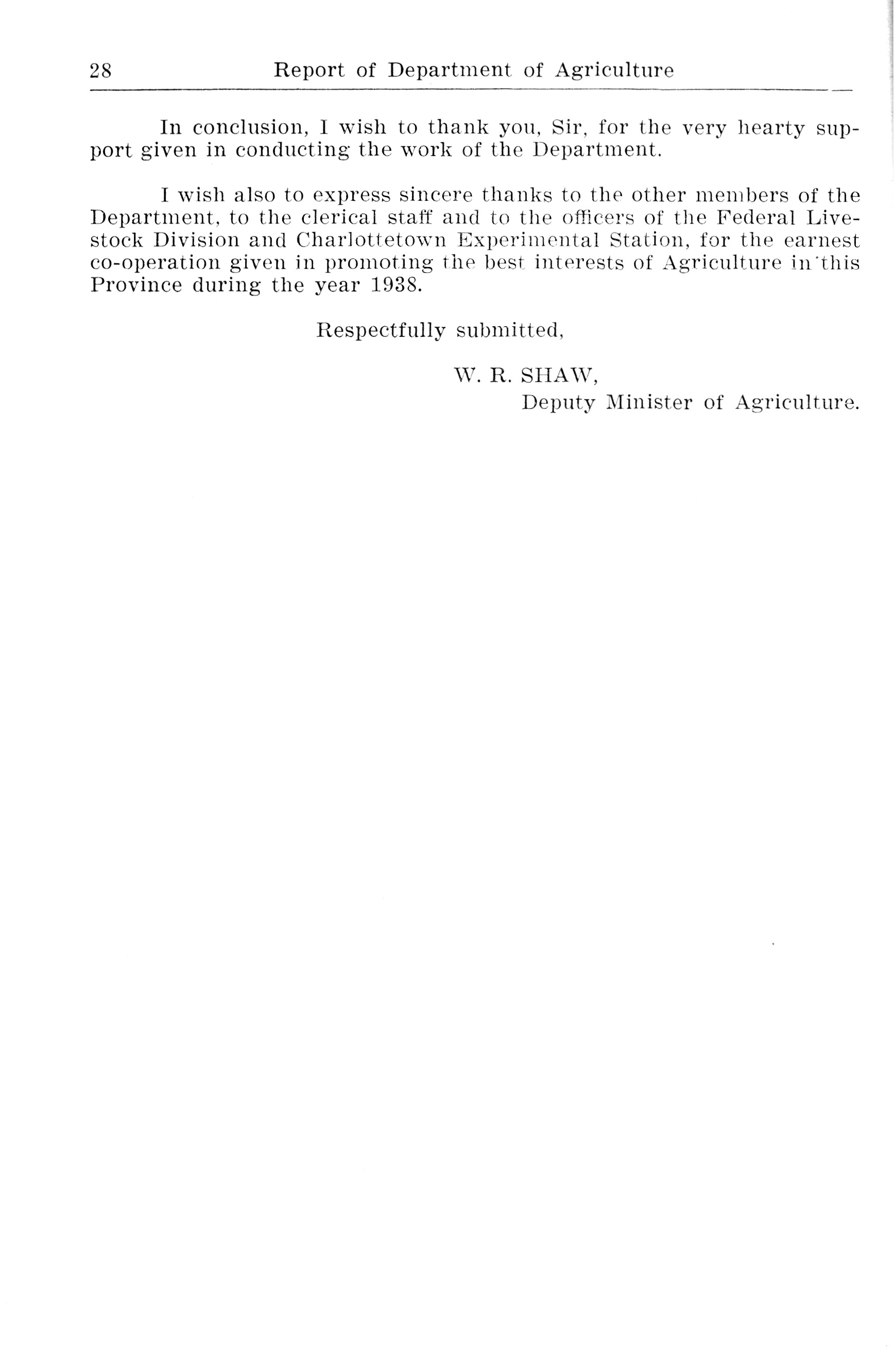 28 Report of Department of Agriculture

In conclusion, I wish to thank you, Sir, for the very hearty support given in conducting the work of the Department.

I wish also to express sincere thanks to the other members of the Department, to the clerical staff and to the officers of the Federal Livestock Division and Charlottetown Experimental Station, for the earnest co-operation given in promoting the best interests of Agriculture in this Province during the year 1938.

Respectfully submitted,

W. R. SHAW,
Deputy Minister of Agriculture.